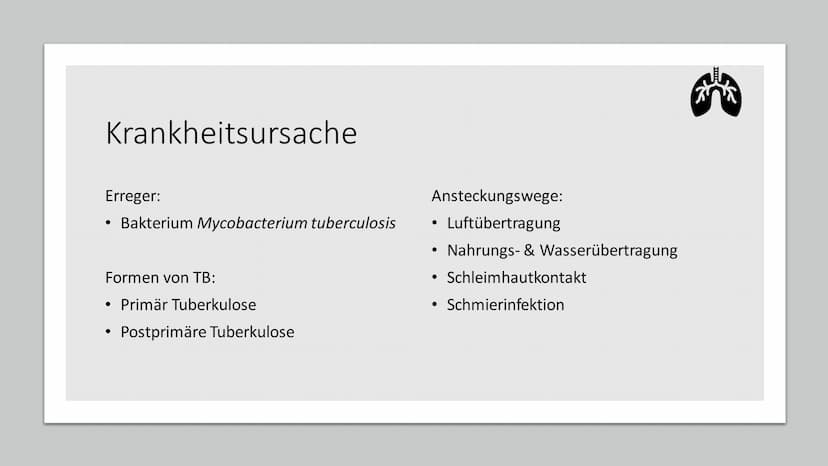 Krankheitsursache

Erreger:
• Bakterium Mycobacterium tuberculosis

Formen von TB:
• Primär Tuberkulose
• Postprimäre Tuberkulose

Ansteckungswege:
• Luftübertragung
• Nahrungs- & Wasserübertragung
• Schleimhautkontakt
• Schmierinfektion